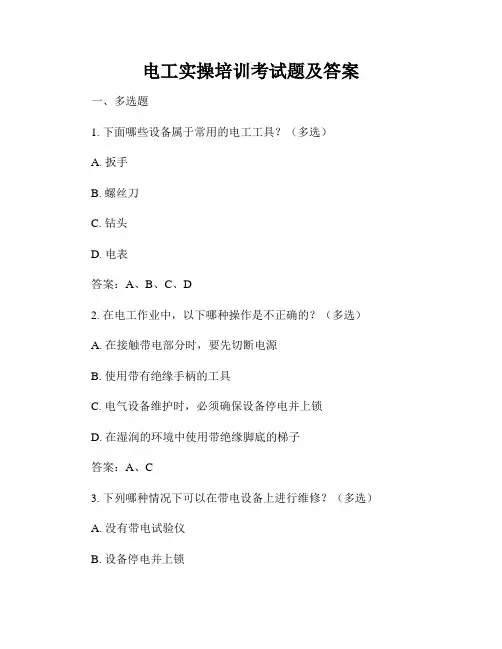 电工实操培训考试题及答案

一、多选题

1. 下面哪些设备属于常用的电工工具？（多选）

A. 扳手

B. 螺丝刀

C. 钻头

D. 电表

答案：A、B、C、D

2. 在电工作业中，以下哪种操作是不正确的？（多选）

A. 在接触带电部分时，要先切断电源

B. 使用带有绝缘手柄的工具

C. 电气设备维护时，必须确保设备停电并上锁

D. 在湿润的环境中使用带绝缘脚底的梯子

答案：A、C

3. 下列哪种情况下可以在带电设备上进行维修？（多选）

A. 没有带电试验仪

B. 设备停电并上锁